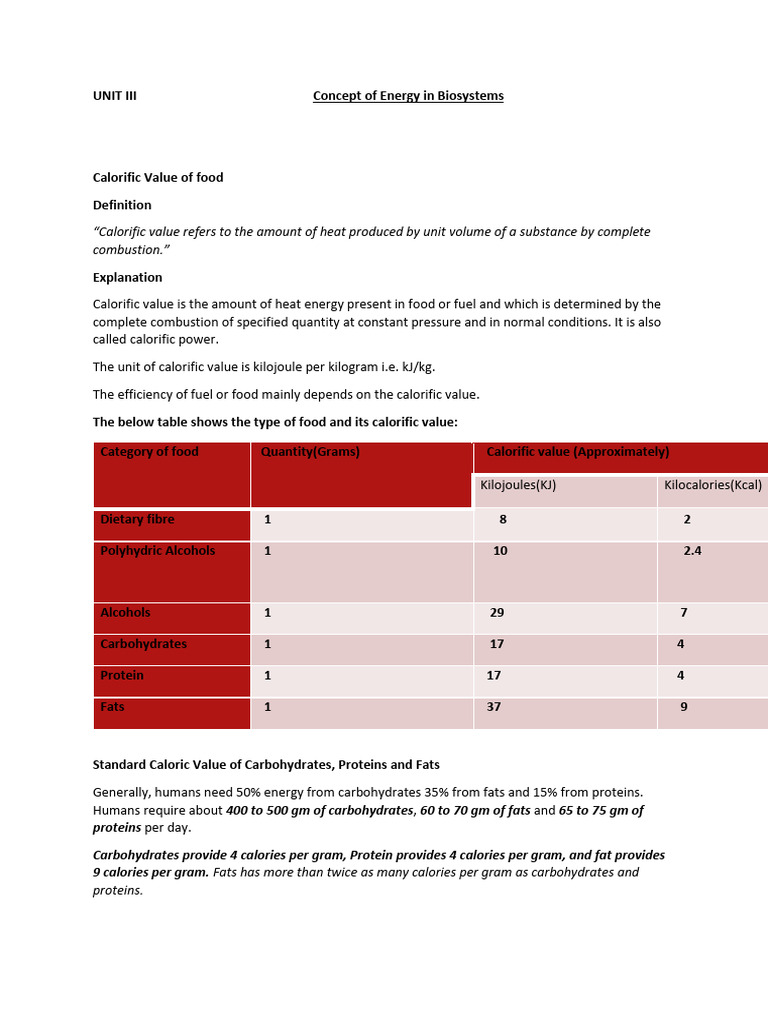 UNIT III Concept of Energy in Biosystems

Calorific Value of food

Definition

“Calorific value refers to the amount of heat produced by unit volume of a substance by complete combustion.”

Explanation

Calorific value is the amount of heat energy present in food or fuel and which is determined by the complete combustion of specified quantity at constant pressure and in normal conditions. It is also called calorific power.

The unit of calorific value is kilojoule per kilogram i.e. kJ/kg.

The efficiency of fuel or food mainly depends on the calorific value.

The below table shows the type of food and its calorific value:

| Category of food | Quantity(Grams) | Calorific value (Approximately) | |
|---|---|---|---|
| | | Kilojoules(KJ) | Kilocalories(Kcal) |
| Dietary fibre | 1 | 8 | 2 |
| Polyhydric Alcohols | 1 | 10 | 2.4 |
| Alcohols | 1 | 29 | 7 |
| Carbohydrates | 1 | 17 | 4 |
| Protein | 1 | 17 | 4 |
| Fats | 1 | 37 | 9 |

Standard Caloric Value of Carbohydrates, Proteins and Fats

Generally, humans need 50% energy from carbohydrates 35% from fats and 15% from proteins. Humans require about 400 to 500 gm of carbohydrates, 60 to 70 gm of fats and 65 to 75 gm of proteins per day.

Carbohydrates provide 4 calories per gram, Protein provides 4 calories per gram, and fat provides 9 calories per gram. Fats has more than twice as many calories per gram as carbohydrates and proteins.